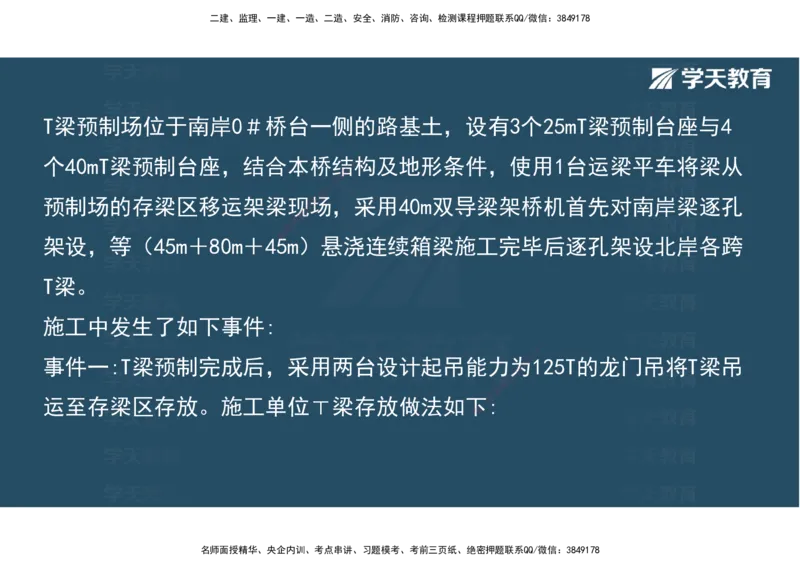 二建、监理、一建、一造、二造、安全、消防、咨询、检测课程押题联系QQ/微信：3849178

学天教育

T梁预制场位于南岸0＃桥台一侧的路基土，设有3个25mT梁预制台座与4个40mT梁预制台座，结合本桥结构及地形条件，使用1台运梁平车将梁从预制场的存梁区移运架梁现场，采用40m双导梁架桥机首先对南岸梁逐孔架设，等（45m＋80m＋45m）悬浇连续箱梁施工完毕后逐孔架设北岸各跨T梁。

施工中发生了如下事件:

事件一:T梁预制完成后，采用两台设计起吊能力为125T的龙门吊将T梁吊运至存梁区存放。施工单位T梁存放做法如下:

名师面授精华、央企内训、考点串讲、习题模考、考前三页纸、绝密押题联系QQ/微信：3849178